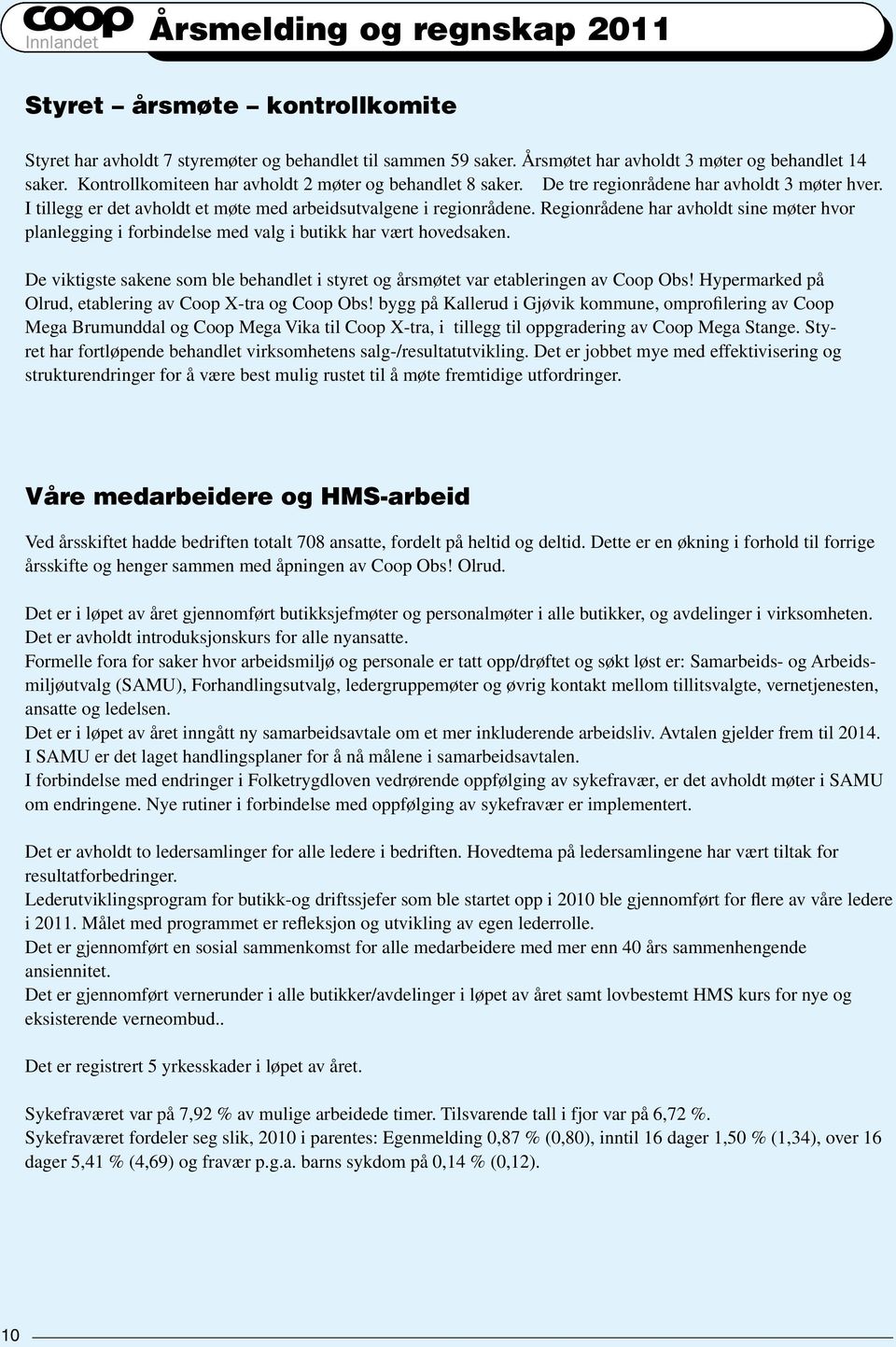 coop
Innlandet

Årsmelding og regnskap 2011

Styret – årsmøte – kontrollkomite

Styret har avholdt 7 styremøter og behandlet til sammen 59 saker. Årsmøtet har avholdt 3 møter og behandlet 14 saker. Kontrollkomiteen har avholdt 2 møter og behandlet 8 saker. De tre regionrådene har avholdt 3 møter hver. I tillegg er det avholdt et møte med arbeidsutvalgene i regionrådene. Regionrådene har avholdt sine møter hvor planlegging i forbindelse med valg i butikk har vært hovedsaken.

De viktigste sakene som ble behandlet i styret og årsmøtet var etableringen av Coop Obs! Hypermarked på Olrud, etablering av Coop X-tra og Coop Obs! bygg på Kallerud i Gjøvik kommune, omprofilering av Coop Mega Brumunddal og Coop Mega Vika til Coop X-tra, i tillegg til oppgradering av Coop Mega Stange. Styret har fortløpende behandlet virksomhetens salg-/resultatutvikling. Det er jobbet mye med effektivisering og strukturendringer for å være best mulig rustet til å møte fremtidige utfordringer.

Våre medarbeidere og HMS-arbeid

Ved årsskiftet hadde bedriften totalt 708 ansatte, fordelt på heltid og deltid. Dette er en økning i forhold til forrige årsskifte og henger sammen med åpningen av Coop Obs! Olrud.

Det er i løpet av året gjennomført butikksjefmøter og personalmøter i alle butikker, og avdelinger i virksomheten. Det er avholdt introduksjonskurs for alle nyansatte.
Formelle fora for saker hvor arbeidsmiljø og personale er tatt opp/drøftet og søkt løst er: Samarbeids- og Arbeidsmiljøutvalg (SAMU), Forhandlingsutvalg, ledergruppemøter og øvrig kontakt mellom tillitsvalgte, vernetjenesten, ansatte og ledelsen.
Det er i løpet av året inngått ny samarbeidsavtale om et mer inkluderende arbeidsliv. Avtalen gjelder frem til 2014. I SAMU er det laget handlingsplaner for å nå målene i samarbeidsavtalen.
I forbindelse med endringer i Folketrygdloven vedrørende oppfølging av sykefravær, er det avholdt møter i SAMU om endringene. Nye rutiner i forbindelse med oppfølging av sykefravær er implementert.

Det er avholdt to ledersamlinger for alle ledere i bedriften. Hovedtema på ledersamlingene har vært tiltak for resultatforbedringer.
Lederutviklingsprogram for butikk-og driftssjefer som ble startet opp i 2010 ble gjennomført for flere av våre ledere i 2011. Målet med programmet er refleksjon og utvikling av egen lederrolle.
Det er gjennomført en sosial sammenkomst for alle medarbeidere med mer enn 40 års sammenhengende ansiennitet.
Det er gjennomført vernerunder i alle butikker/avdelinger i løpet av året samt lovbestemt HMS kurs for nye og eksisterende verneombud..

Det er registrert 5 yrkesskader i løpet av året.

Sykefraværet var på 7,92 % av mulige arbeidede timer. Tilsvarende tall i fjor var på 6,72 %.
Sykefraværet fordeler seg slik, 2010 i parentes: Egenmelding 0,87 % (0,80), inntil 16 dager 1,50 % (1,34), over 16 dager 5,41 % (4,69) og fravær p.g.a. barns sykdom på 0,14 % (0,12).

10